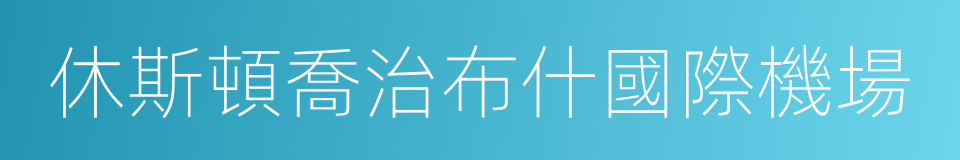 休斯頓喬治布什國際機場